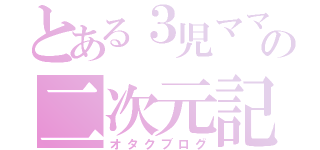 とある3児ママの
二次元記
オタクブログ